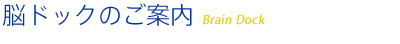 脳ドックのご案内 Brain Dock